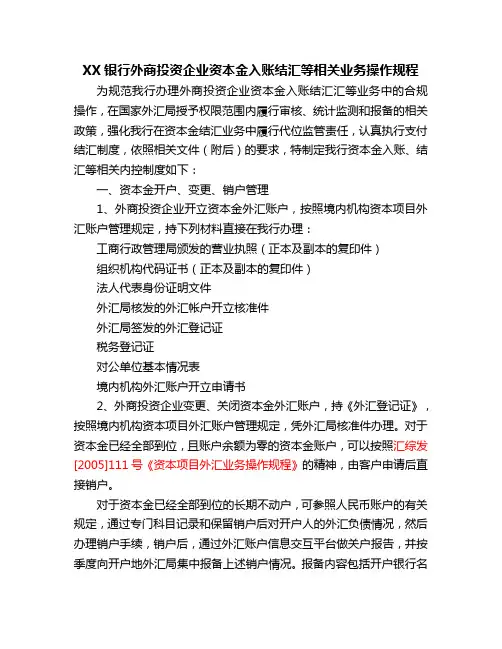 XX 银行外商投资企业资本金入账结汇等相关业务操作规程

为规范我行办理外商投资企业资本金入账结汇汇等业务中的合规操作，在国家外汇局授予权限范围内履行审核、统计监测和报备的相关政策，强化我行在资本金结汇业务中履行代位监管责任，认真执行支付结汇制度，依照相关文件（附后）的要求，特制定我行资本金入账、结汇等相关内控制度如下：

一、资本金开户、变更、销户管理

1、外商投资企业开立资本金外汇账户，按照境内机构资本项目外汇账户管理规定，持下列材料直接在我行办理：

工商行政管理局颁发的营业执照（正本及副本的复印件）

组织机构代码证书（正本及副本的复印件）

法人代表身份证明文件

外汇局核发的外汇帐户开立核准件

外汇局签发的外汇登记证

税务登记证

对公单位基本情况表

境内机构外汇账户开立申请书

2、外商投资企业变更、关闭资本金外汇账户，持《外汇登记证》，按照境内机构资本项目外汇账户管理规定，凭外汇局核准件办理。对于资本金已经全部到位，且账户余额为零的资本金账户，可以按照汇综发[2005]111 号《资本项目外汇业务操作规程》的精神，由客户申请后直接销户。

对于资本金已经全部到位的长期不动户，可参照人民币账户的有关规定，通过专门科目记录和保留销户后对开户人的外汇负债情况，然后办理销户手续，销户后，通过外汇账户信息交互平台做关户报告，并按季度向开户地外汇局集中报备上述销户情况。报备内容包括开户银行名